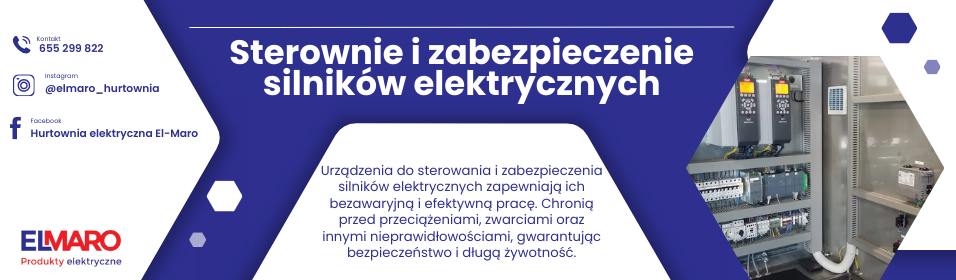 Kontakt
655 299 822

Instagram
@elmaro_hurtownia

Facebook
Hurtownia elektryczna El-Maro

ELMARO
Produkty elektryczne

Sterownie i zabezpieczenie silników elektrycznych

Urządzenia do sterowania i zabezpieczenia silników elektrycznych zapewniają ich bezawaryjną i efektywną pracę. Chronią przed przeciążeniami, zwarciami oraz innymi nieprawidłowościami, gwarantując bezpieczeństwo i długą żywotność.